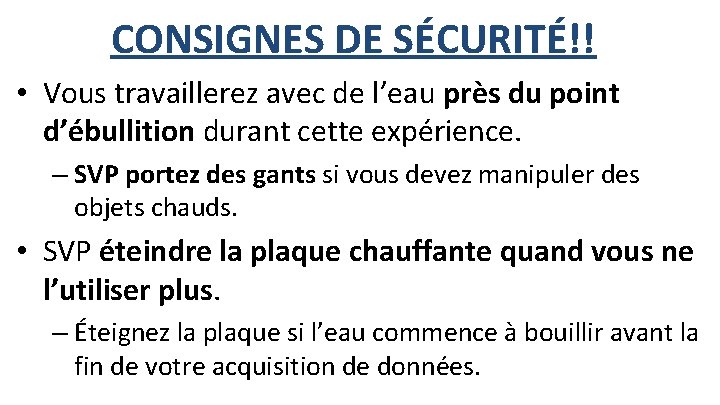 CONSIGNES DE SÉCURITÉ!!

• Vous travaillerez avec de l'eau près du point d'ébullition durant cette expérience.

– SVP portez des gants si vous devez manipuler des objets chauds.

• SVP éteindre la plaque chauffante quand vous ne l'utiliser plus.

– Éteignez la plaque si l'eau commence à bouillir avant la fin de votre acquisition de données.